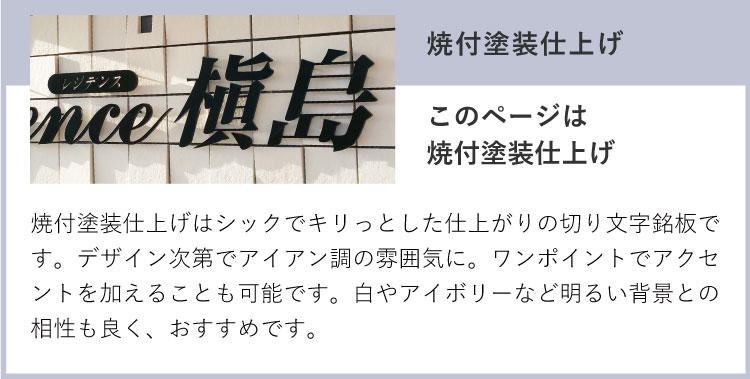 レジデンス
ence 槇島

焼付塗装仕上げ

このページは
焼付塗装仕上げ

焼付塗装仕上げはシックでキリっとした仕上がりの切り文字銘板です。デザイン次第でアイアン調の雰囲気に。ワンポイントでアクセントを加えることも可能です。白やアイボリーなど明るい背景との相性も良く、おすすめです。